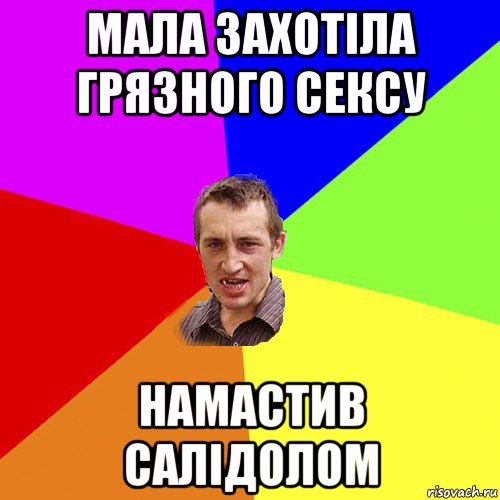 МАЛА ЗАХОТІЛА ГРЯЗНОГО СЕКСУ

НАМАСТИВ САЛІДОЛОМ

risovach.ru